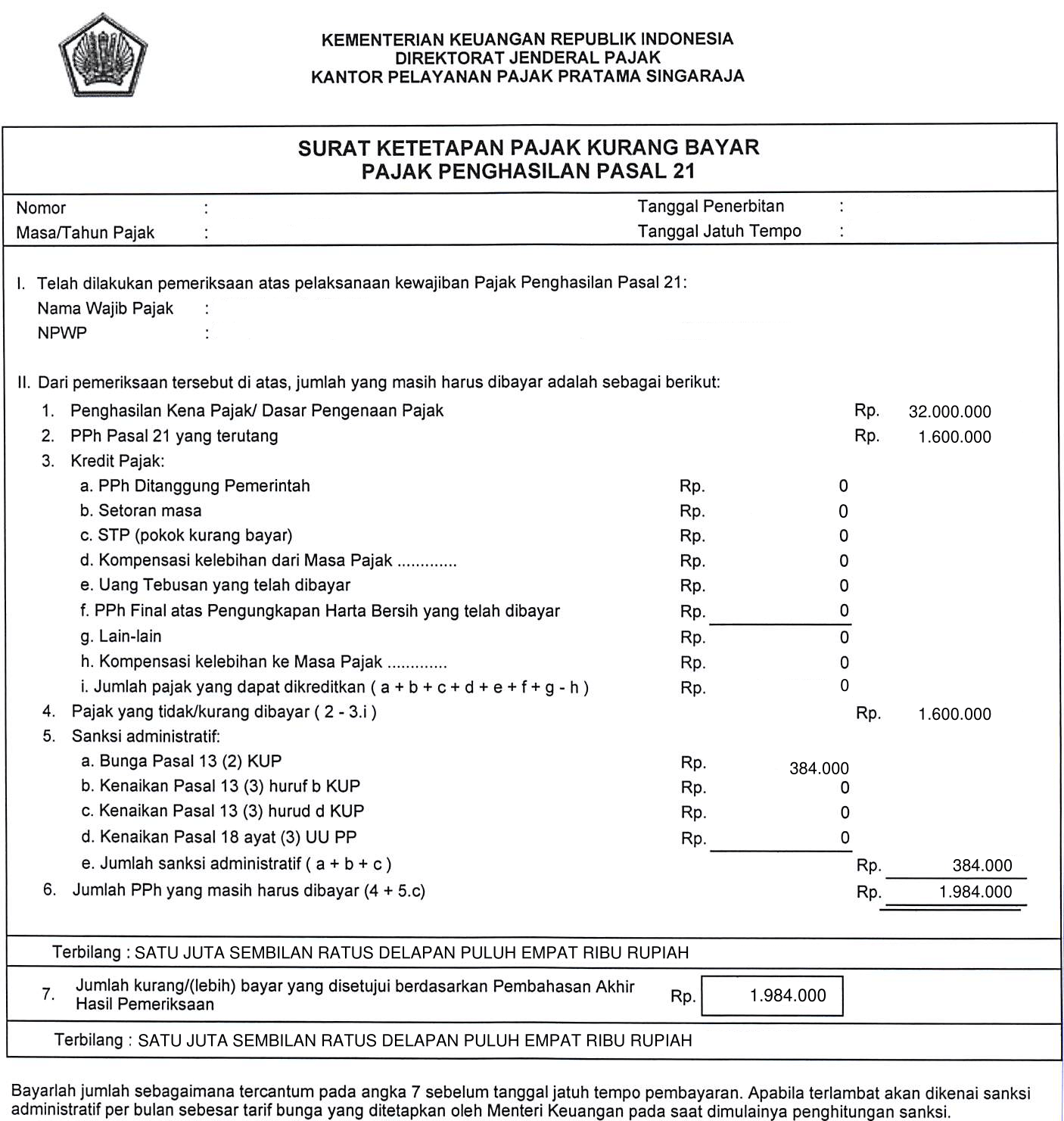 KEMENTERIAN KEUANGAN REPUBLIK INDONESIA
DIREKTORAT JENDERAL PAJAK
KANTOR PELAYANAN PAJAK PRATAMA SINGARAJA

SURAT KETETAPAN PAJAK KURANG BAYAR
PAJAK PENGHASILAN PASAL 21

Nomor :
Masa/Tahun Pajak :
Tanggal Penerbitan :
Tanggal Jatuh Tempo :

I. Telah dilakukan pemeriksaan atas pelaksanaan kewajiban Pajak Penghasilan Pasal 21:
Nama Wajib Pajak :
NPWP :

II. Dari pemeriksaan tersebut di atas, jumlah yang masih harus dibayar adalah sebagai berikut:
1. Penghasilan Kena Pajak/ Dasar Pengenaan Pajak Rp. 32.000.000
2. PPh Pasal 21 yang terutang Rp. 1.600.000
3. Kredit Pajak:
a. PPh Ditanggung Pemerintah Rp. 0
b. Setoran masa Rp. 0
c. STP (pokok kurang bayar) Rp. 0
d. Kompensasi kelebihan dari Masa Pajak ............. Rp. 0
e. Uang Tebusan yang telah dibayar Rp. 0
f. PPh Final atas Pengungkapan Harta Bersih yang telah dibayar Rp. 0
g. Lain-lain Rp. 0
h. Kompensasi kelebihan ke Masa Pajak ............. Rp. 0
i. Jumlah pajak yang dapat dikreditkan ( a + b + c + d + e + f + g - h ) Rp. 0
4. Pajak yang tidak/kurang dibayar ( 2 - 3.i ) Rp. 1.600.000
5. Sanksi administratif:
a. Bunga Pasal 13 (2) KUP Rp. 384.000
b. Kenaikan Pasal 13 (3) huruf b KUP Rp. 0
c. Kenaikan Pasal 13 (3) hurud d KUP Rp. 0
d. Kenaikan Pasal 18 ayat (3) UU PP Rp. 0
e. Jumlah sanksi administratif ( a + b + c ) Rp. 384.000
6. Jumlah PPh yang masih harus dibayar (4 + 5.c) Rp. 1.984.000

Terbilang : SATU JUTA SEMBILAN RATUS DELAPAN PULUH EMPAT RIBU RUPIAH

7. Jumlah kurang/(lebih) bayar yang disetujui berdasarkan Pembahasan Akhir Hasil Pemeriksaan Rp. 1.984.000

Terbilang : SATU JUTA SEMBILAN RATUS DELAPAN PULUH EMPAT RIBU RUPIAH

Bayarlah jumlah sebagaimana tercantum pada angka 7 sebelum tanggal jatuh tempo pembayaran. Apabila terlambat akan dikenai sanksi administratif per bulan sebesar tarif bunga yang ditetapkan oleh Menteri Keuangan pada saat dimulainya penghitungan sanksi.